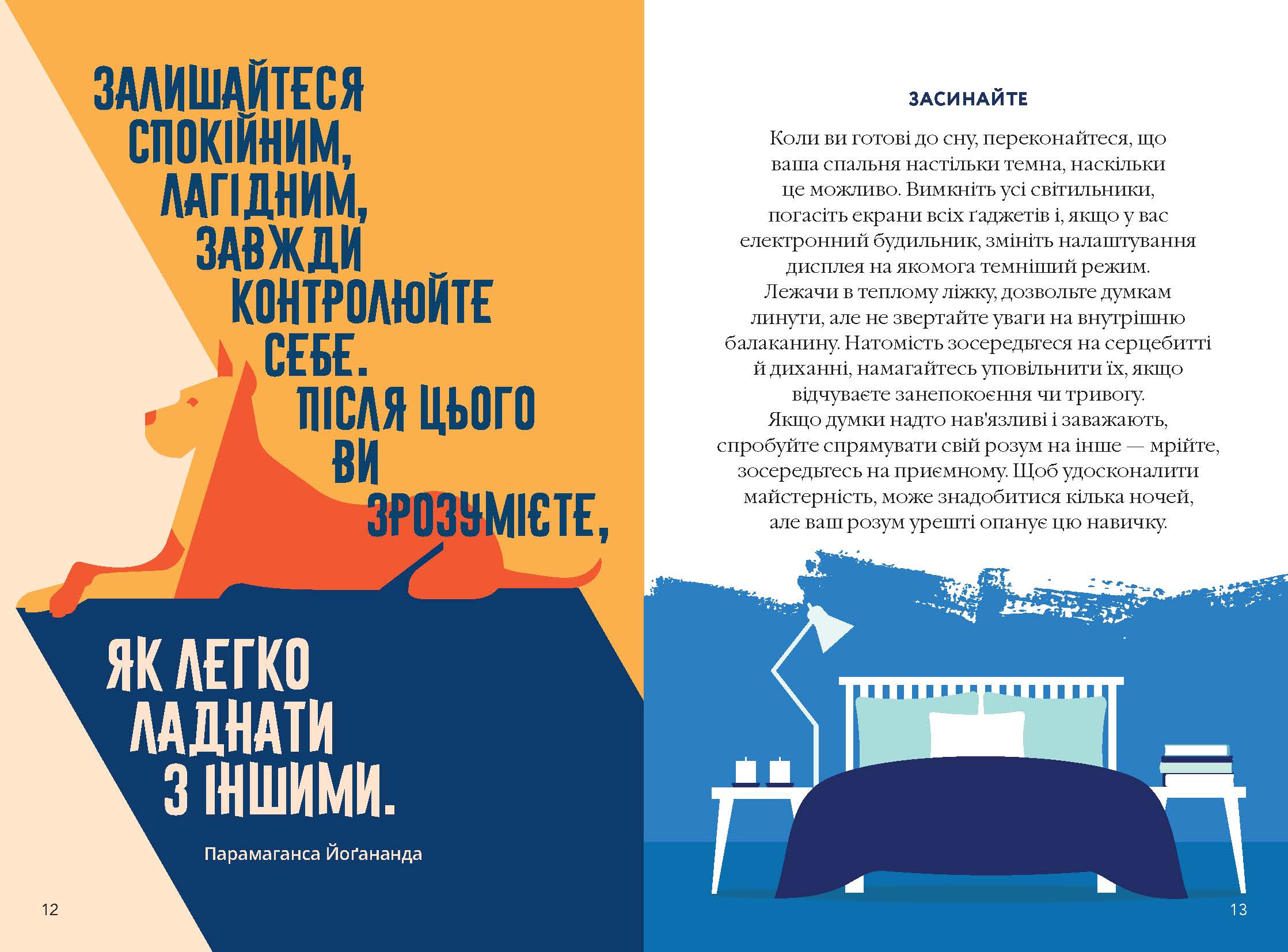 ЗАЛИШАЙТЕСЯ СПОКІЙНИМ, ЛАГІДНИМ, ЗАВЖДИ КОНТРОЛЮЙТЕ СЕБЕ. ПІСЛЯ ЦЬОГО ВИ ЗРОЗУМІЄТЕ,

ЯК ЛЕГКО ЛАДНАТИ З ІНШИМИ.

Парамаганса Йоґананда

12

ЗАСИНАЙТЕ

Коли ви готові до сну, переконайтеся, що ваша спальня настільки темна, наскільки це можливо. Вимкніть усі світильники, погасіть екрани всіх ґаджетів і, якщо у вас електронний будильник, змініть налаштування дисплея на якомога темніший режим. Лежачи в теплому ліжку, дозвольте думкам линути, але не звертайте уваги на внутрішню балаканину. Натомість зосередьтеся на серцебитті й диханні, намагайтесь уповільнити їх, якщо відчуваєте занепокоєння чи тривогу. Якщо думки надто нав'язливі і заважають, спробуйте спрямувати свій розум на інше — мрійте, зосередьтесь на приємному. Щоб удосконалити майстерність, може знадобитися кілька ночей, але ваш розум урешті опанує цю навичку.

13